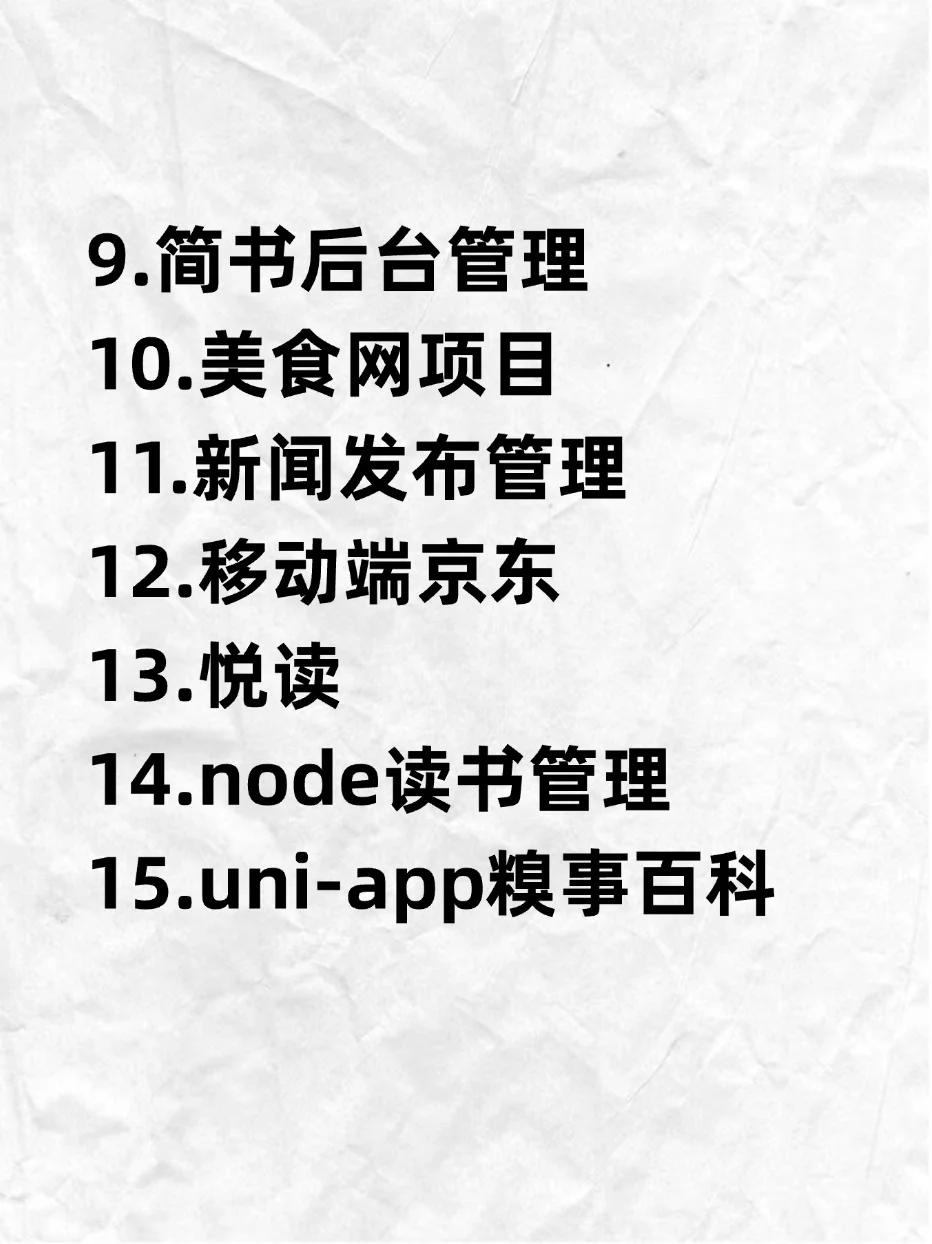 9.简书后台管理
10.美食网项目
11.新闻发布管理
12.移动端京东
13.悦读
14.node读书管理
15.uni-app糗事百科